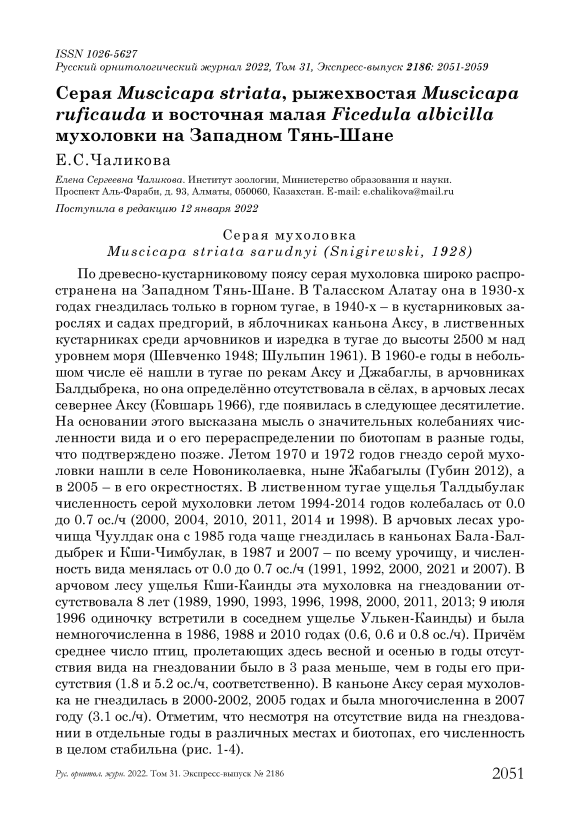 ISSN 1026-5627
Русский орнитологический журнал 2022, Том 31, Экспресс-выпуск 2186: 2051-2059

Серая Muscicapa striata, рыжехвостая Muscicapa ruficauda и восточная малая Ficedula albicilla мухоловки на Западном Тянь-Шане

Е.С.Чаликова

Елена Сергеевна Чаликова. Институт зоологии, Министерство образования и науки. Проспект Аль-Фараби, д. 93, Алматы, 050060, Казахстан. E-mail: e.chalikova@mail.ru

Поступила в редакцию 12 января 2022

Серая мухоловка
Muscicapa striata sarudnyi (Snigirewski, 1928)

По древесно-кустарниковому поясу серая мухоловка широко распространена на Западном Тянь-Шане. В Таласском Алатау она в 1930-х годах гнездилась только в горном тугае, в 1940-х – в кустарниковых зарослях и садах предгорий, в яблочниках каньона Аксу, в лиственных кустарниках среди арчовников и изредка в тугае до высоты 2500 м над уровнем моря (Шевченко 1948; Шульпин 1961). В 1960-е годы в небольшом числе её нашли в тугае по рекам Аксу и Джабаглы, в арчовниках Балдыбрека, но она определённо отсутствовала в сёлах, в арчовых лесах севернее Аксу (Ковшарь 1966), где появилась в следующее десятилетие. На основании этого высказана мысль о значительных колебаниях численности вида и о его перераспределении по биотопам в разные годы, что подтверждено позже. Летом 1970 и 1972 годов гнездо серой мухоловки нашли в селе Новониколаевка, ныне Жабагылы (Губин 2012), а в 2005 – в его окрестностях. В лиственном тугае ущелья Талдыбулак численность серой мухоловки летом 1994-2014 годов колебалась от 0.0 до 0.7 ос./ч (2000, 2004, 2010, 2011, 2014 и 1998). В арчовых лесах урочища Чуулдак она с 1985 года чаще гнездилась в каньонах Бала-Балдыбрек и Кши-Чимбулак, в 1987 и 2007 – по всему урочищу, и численность вида менялась от 0.0 до 0.7 ос./ч (1991, 1992, 2000, 2021 и 2007). В арчовом лесу ущелья Кши-Каинды эта мухоловка на гнездовании отсутствовала 8 лет (1989, 1990, 1993, 1996, 1998, 2000, 2011, 2013; 9 июля 1996 одиночку встретили в соседнем ущелье Улькен-Каинды) и была немногочисленна в 1986, 1988 и 2010 годах (0.6, 0.6 и 0.8 ос./ч). Причём среднее число птиц, пролетающих здесь весной и осенью в годы отсутствия вида на гнездовании было в 3 раза меньше, чем в годы его присутствия (1.8 и 5.2 ос./ч, соответственно). В каньоне Аксу серая мухоловка не гнездилась в 2000-2002, 2005 годах и была многочисленна в 2007 году (3.1 ос./ч). Отметим, что несмотря на отсутствие вида на гнездовании в отдельные годы в различных местах и биотопах, его численность в целом стабильна (рис. 1-4).

Рус. орнитол. журн. 2022. Том 31. Экспресс-выпуск № 2186 2051